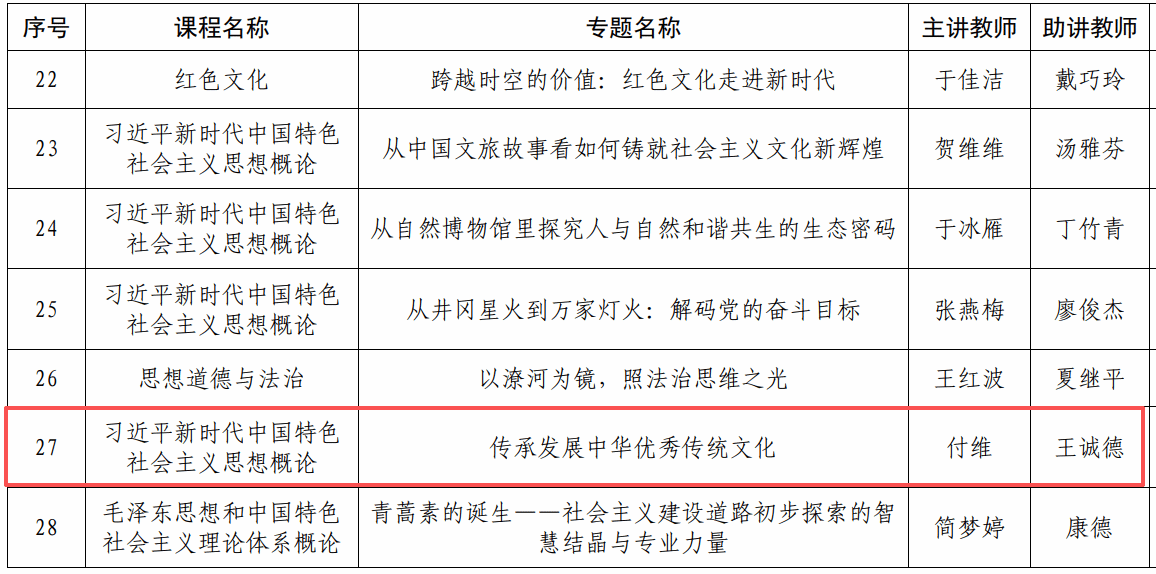 | 序号 | 课程名称 | 专题名称 | 主讲教师 | 助讲教师 |
|---|---|---|---|---|
| 22 | 红色文化 | 跨越时空的价值：红色文化走进新时代 | 于佳洁 | 戴巧玲 |
| 23 | 习近平新时代中国特色社会主义思想概论 | 从中国文旅故事看如何铸就社会主义文化新辉煌 | 贺维维 | 汤雅芬 |
| 24 | 习近平新时代中国特色社会主义思想概论 | 从自然博物馆里探究人与自然和谐共生的生态密码 | 于冰雁 | 丁竹青 |
| 25 | 习近平新时代中国特色社会主义思想概论 | 从井冈星火到万家灯火：解码党的奋斗目标 | 张燕梅 | 廖俊杰 |
| 26 | 思想道德与法治 | 以潦河为镜，照法治思维之光 | 王红波 | 夏继平 |
| 27 | 习近平新时代中国特色社会主义思想概论 | 传承发展中华优秀传统文化 | 付维 | 王诚德 |
| 28 | 毛泽东思想和中国特色社会主义理论体系概论 | 青蒿素的诞生——社会主义建设道路初步探索的智慧结晶与专业力量 | 简梦婷 | 康德 |